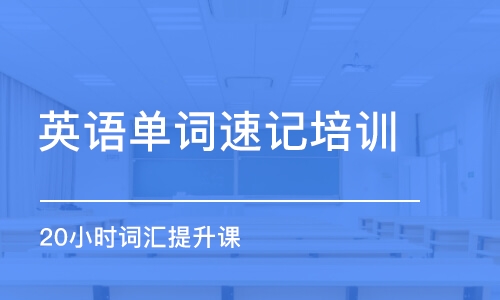 英语单词速记培训

20小时词汇提升课